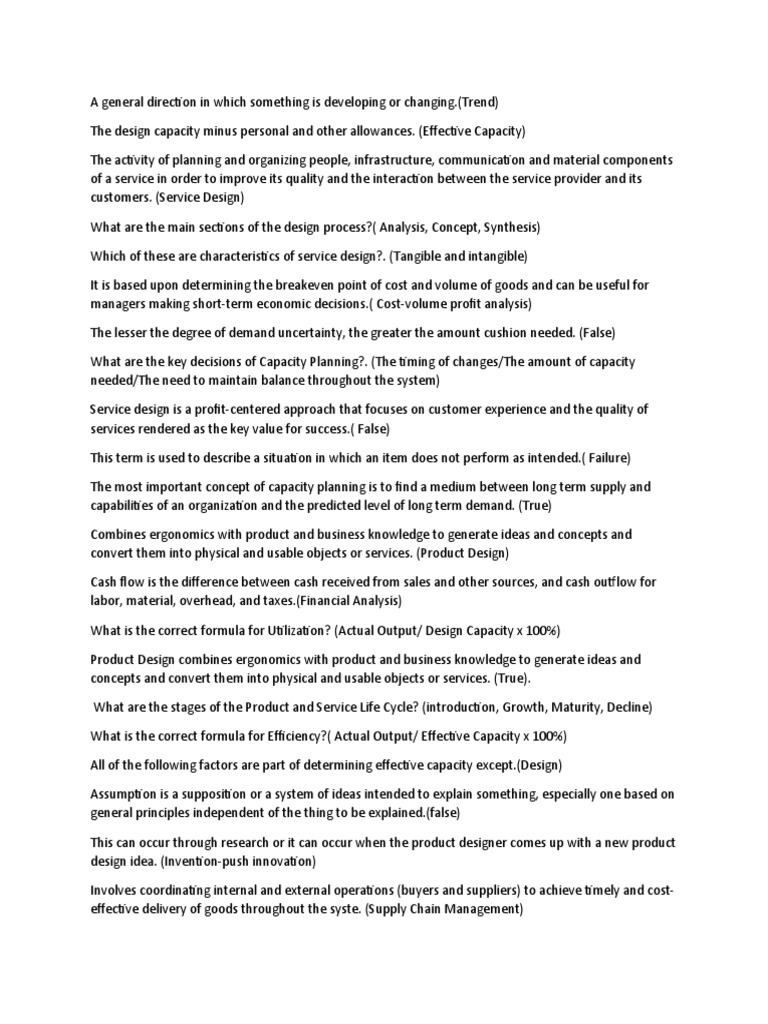 A general direction in which something is developing or changing.(Trend)

The design capacity minus personal and other allowances. (Effective Capacity)

The activity of planning and organizing people, infrastructure, communication and material components of a service in order to improve its quality and the interaction between the service provider and its customers. (Service Design)

What are the main sections of the design process?( Analysis, Concept, Synthesis)

Which of these are characteristics of service design?. (Tangible and intangible)

It is based upon determining the breakeven point of cost and volume of goods and can be useful for managers making short-term economic decisions.( Cost-volume profit analysis)

The lesser the degree of demand uncertainty, the greater the amount cushion needed. (False)

What are the key decisions of Capacity Planning?. (The timing of changes/The amount of capacity needed/The need to maintain balance throughout the system)

Service design is a profit-centered approach that focuses on customer experience and the quality of services rendered as the key value for success.( False)

This term is used to describe a situation in which an item does not perform as intended.( Failure)

The most important concept of capacity planning is to find a medium between long term supply and capabilities of an organization and the predicted level of long term demand. (True)

Combines ergonomics with product and business knowledge to generate ideas and concepts and convert them into physical and usable objects or services. (Product Design)

Cash flow is the difference between cash received from sales and other sources, and cash outflow for labor, material, overhead, and taxes.(Financial Analysis)

What is the correct formula for Utilization? (Actual Output/ Design Capacity x 100%)

Product Design combines ergonomics with product and business knowledge to generate ideas and concepts and convert them into physical and usable objects or services. (True).

What are the stages of the Product and Service Life Cycle? (introduction, Growth, Maturity, Decline)

What is the correct formula for Efficiency?( Actual Output/ Effective Capacity x 100%)

All of the following factors are part of determining effective capacity except.(Design)

Assumption is a supposition or a system of ideas intended to explain something, especially one based on general principles independent of the thing to be explained.(false)

This can occur through research or it can occur when the product designer comes up with a new product design idea. (Invention-push innovation)

Involves coordinating internal and external operations (buyers and suppliers) to achieve timely and cost-effective delivery of goods throughout the syste. (Supply Chain Management)